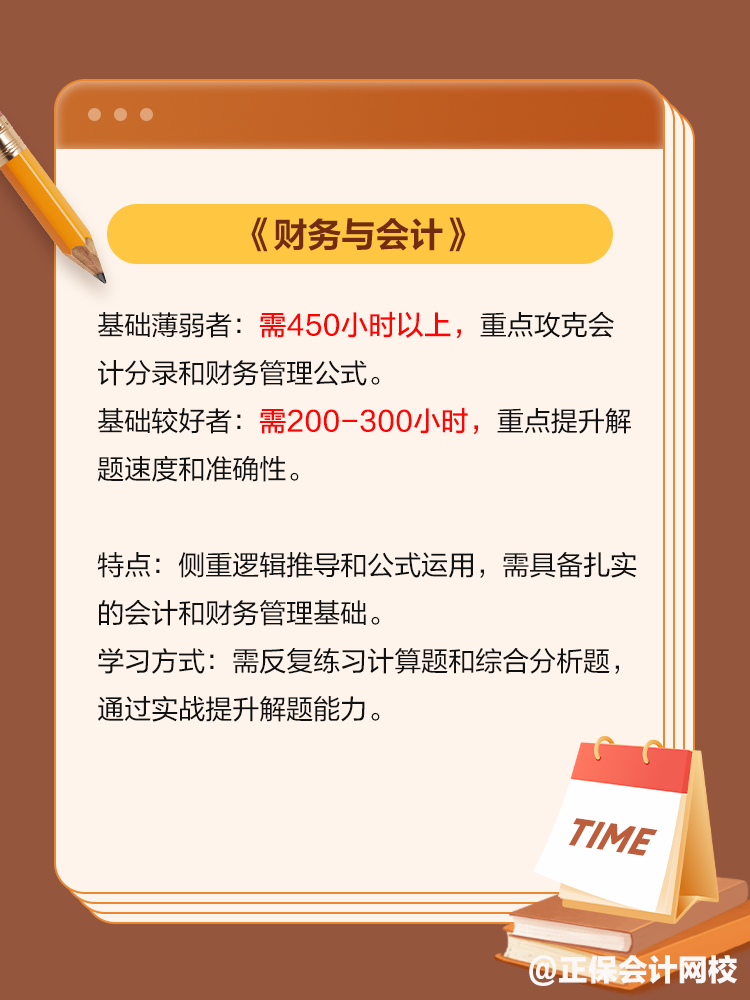 《财务与会计》

基础薄弱者：需450小时以上，重点攻克会计分录和财务管理公式。
基础较好者：需200-300小时，重点提升解题速度和准确性。

特点：侧重逻辑推导和公式运用，需具备扎实的会计和财务管理基础。
学习方式：需反复练习计算题和综合分析题，通过实战提升解题能力。

TIME

@正保会计网校